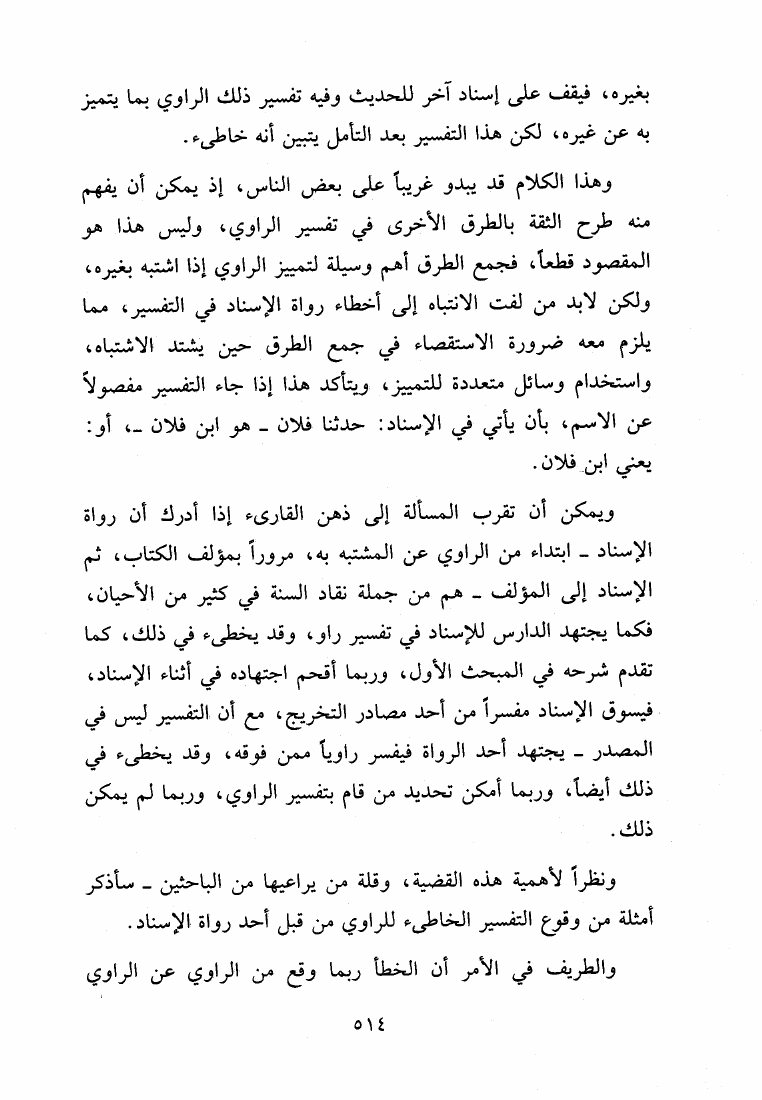 بغيره، فيقف على إسناد آخر للحديث وفيه تفسير ذلك الراوي بما يتميز به عن غيره، لكن هذا التفسير بعد التأمل يتبين أنه خاطىء.

وهذا الكلام قد يبدو غريباً على بعض الناس، إذ يمكن أن يفهم منه طرح الثقة بالطرق الأخرى في تفسير الراوي، وليس هذا هو المقصود قطعاً، فجمع الطرق أهم وسيلة لتمييز الراوي إذا اشتبه بغيره، ولكن لابد من لفت الانتباه إلى أخطاء رواة الإسناد في التفسير، مما يلزم معه ضرورة الاستقصاء في جمع الطرق حين يشتد الاشتباه، واستخدام وسائل متعددة للتمييز، ويتأكد هذا إذا جاء التفسير مفصولاً عن الاسم، بأن يأتي في الإسناد: حدثنا فلان ـ هو ابن فلان ـ، أو: يعني ابن فلان.

ويمكن أن تقرب المسألة إلى ذهن القارىء إذا أدرك أن رواة الإسناد ـ ابتداء من الراوي عن المشتبه به، مروراً بمؤلف الكتاب، ثم الإسناد إلى المؤلف ـ هم من جملة نقاد السنة في كثير من الأحيان، فكما يجتهد الدارس للإسناد في تفسير راو، وقد يخطىء في ذلك، كما تقدم شرحه في المبحث الأول، وربما أقحم اجتهاده في أثناء الإسناد، فيسوق الإسناد مفسراً من أحد مصادر التخريج، مع أن التفسير ليس في المصدر ـ يجتهد أحد الرواة فيفسر راوياً ممن فوقه، وقد يخطىء في ذلك أيضاً، وربما أمكن تحديد من قام بتفسير الراوي، وربما لم يمكن ذلك.

ونظراً لأهمية هذه القضية، وقلة من يراعيها من الباحثين ـ سأذكر أمثلة من وقوع التفسير الخاطىء للراوي من قبل أحد رواة الإسناد.

والطريف في الأمر أن الخطأ ربما وقع من الراوي عن الراوي

٥١٤